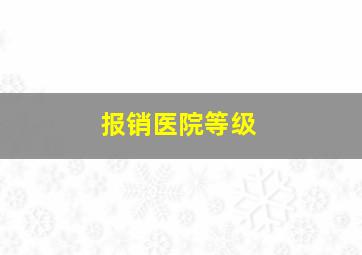 报销医院等级